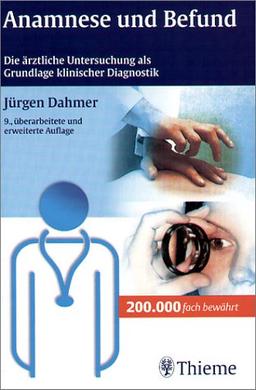 Anamnese und Befund

Die ärztliche Untersuchung als Grundlage klinischer Diagnostik

Jürgen Dahmer

9., überarbeitete und erweiterte Auflage

200.000 fach bewährt

Thieme